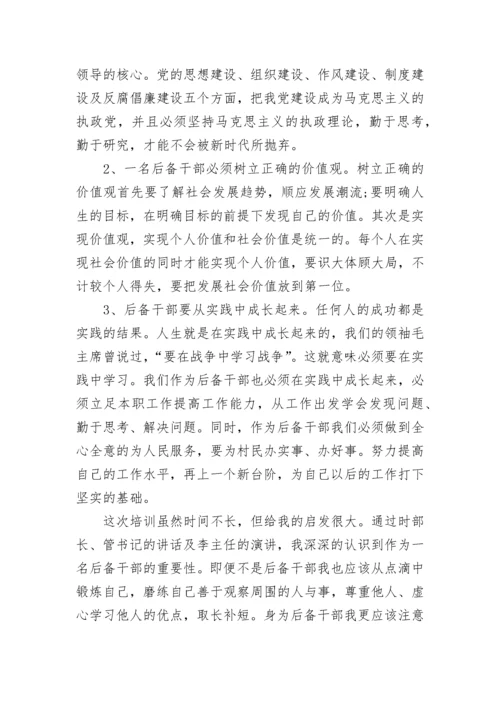 领导的核心。党的思想建设、组织建设、作风建设、制度建设及反腐倡廉建设五个方面，把我党建设成为马克思主义的执政党，并且必须坚持马克思主义的执政理论，勤于思考，勤于研究，才能不会被新时代所抛弃。

2、一名后备干部必须树立正确的价值观。树立正确的价值观首先要了解社会发展趋势，顺应发展潮流;要明确人生的目标，在明确目标的前提下发现自己的价值。其次是实现价值观，实现个人价值和社会价值是统一的。每个人在实现社会价值的同时才能实现个人价值，要识大体顾大局，不计较个人得失，要把发展社会价值放到第一位。

3、后备干部要从实践中成长起来。任何人的成功都是实践的结果。人生就是在实践中成长起来的，我们的领袖毛主席曾说过，“要在战争中学习战争”。这就意味必须要在实践中学习。我们作为后备干部也必须在实践中成长起来，必须立足本职工作提高工作能力，从工作出发学会发现问题、勤于思考、解决问题。同时，作为后备干部我们必须做到全心全意的为人民服务，要为村民办实事、办好事。努力提高自己的工作水平，再上一个新台阶，为自己以后的工作打下坚实的基础。

这次培训虽然时间不长，但给我的启发很大。通过时部长、管书记的讲话及李主任的演讲，我深深的认识到作为一名后备干部的重要性。即便不是后备干部我也应该从点滴中锻炼自己，磨练自己善于观察周围的人与事，尊重他人、虚心学习他人的优点，取长补短。身为后备干部我更应该注意